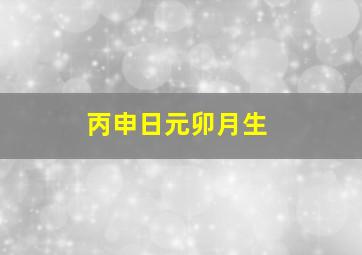 丙申日元卯月生